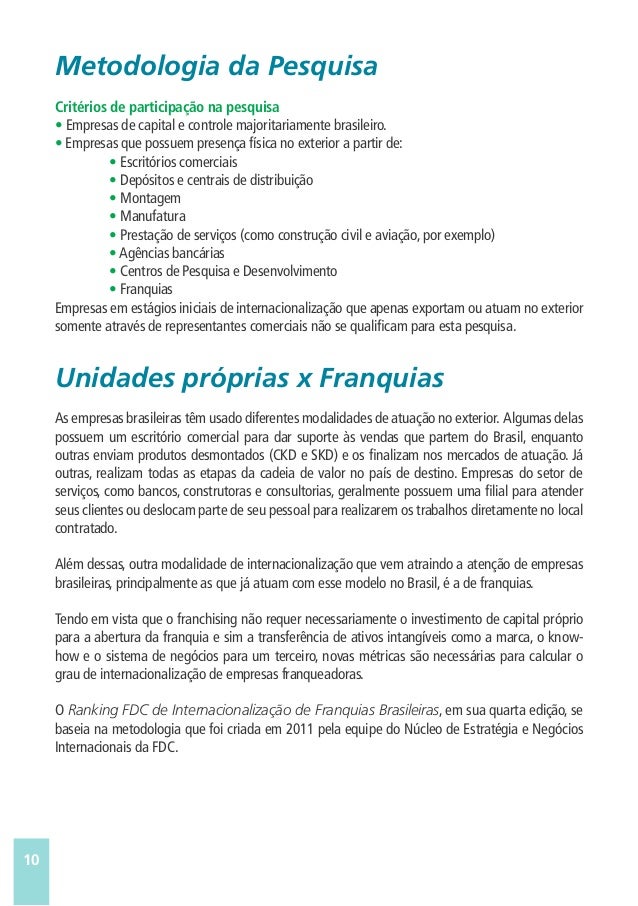 Metodologia da Pesquisa

Critérios de participação na pesquisa
• Empresas de capital e controle majoritariamente brasileiro.
• Empresas que possuem presença física no exterior a partir de:
• Escritórios comerciais
• Depósitos e centrais de distribuição
• Montagem
• Manufatura
• Prestação de serviços (como construção civil e aviação, por exemplo)
• Agências bancárias
• Centros de Pesquisa e Desenvolvimento
• Franquias
Empresas em estágios iniciais de internacionalização que apenas exportam ou atuam no exterior somente através de representantes comerciais não se qualificam para esta pesquisa.

Unidades próprias x Franquias

As empresas brasileiras têm usado diferentes modalidades de atuação no exterior. Algumas delas possuem um escritório comercial para dar suporte às vendas que partem do Brasil, enquanto outras enviam produtos desmontados (CKD e SKD) e os finalizam nos mercados de atuação. Já outras, realizam todas as etapas da cadeia de valor no país de destino. Empresas do setor de serviços, como bancos, construtoras e consultorias, geralmente possuem uma filial para atender seus clientes ou deslocam parte de seu pessoal para realizarem os trabalhos diretamente no local contratado.

Além dessas, outra modalidade de internacionalização que vem atraindo a atenção de empresas brasileiras, principalmente as que já atuam com esse modelo no Brasil, é a de franquias.

Tendo em vista que o franchising não requer necessariamente o investimento de capital próprio para a abertura da franquia e sim a transferência de ativos intangíveis como a marca, o know-how e o sistema de negócios para um terceiro, novas métricas são necessárias para calcular o grau de internacionalização de empresas franqueadoras.

O Ranking FDC de Internacionalização de Franquias Brasileiras, em sua quarta edição, se baseia na metodologia que foi criada em 2011 pela equipe do Núcleo de Estratégia e Negócios Internacionais da FDC.

10